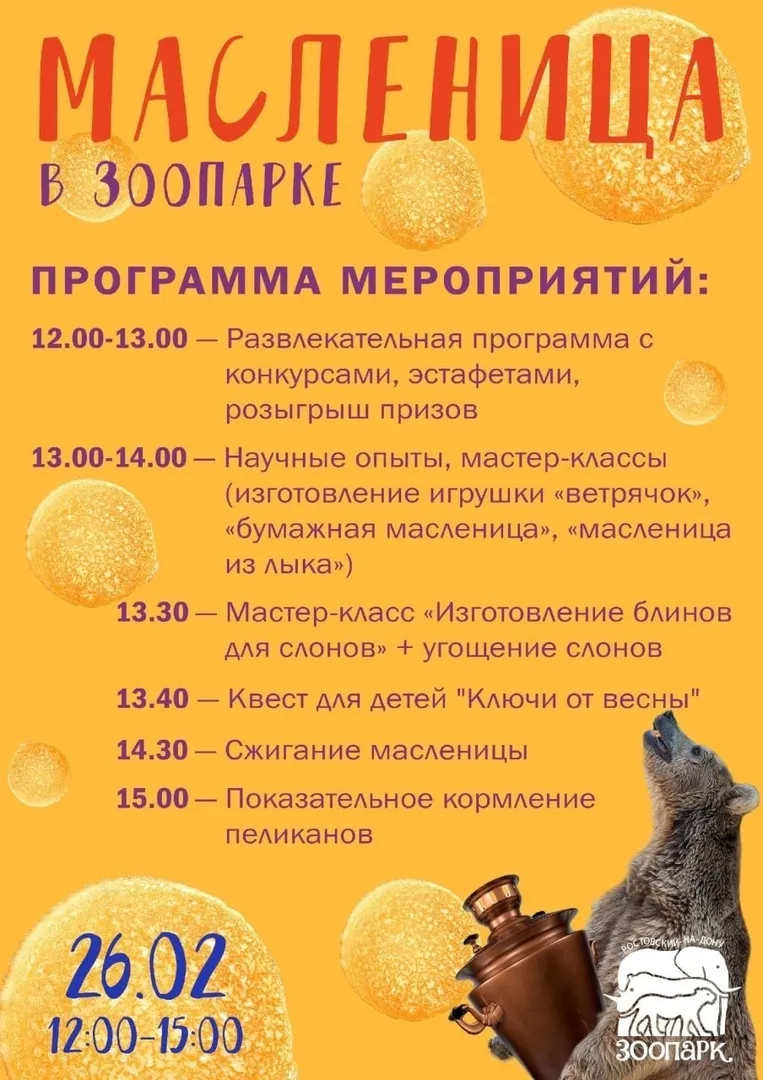 МАСЛЕНИЦА
В ЗООПАРКЕ

ПРОГРАММА МЕРОПРИЯТИЙ:

12.00-13.00 — Развлекательная программа с конкурсами, эстафетами, розыгрыш призов

13.00-14.00 — Научные опыты, мастер-классы (изготовление игрушки «ветрячок», «бумажная масленица», «масленица из лыка»)

13.30 — Мастер-класс «Изготовление блинов для слонов» + угощение слонов

13.40 — Квест для детей "Ключи от весны"

14.30 — Сжигание масленицы

15.00 — Показательное кормление пеликанов

26.02
12:00-15:00

РОСТОВСКИЙ-НА-ДОНУ
ЗООПАРК